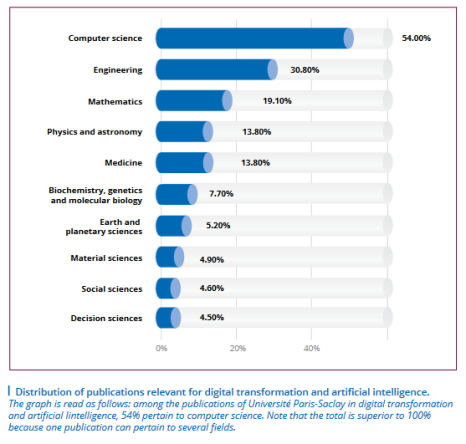 Computer science 54.00%

Engineering 30.80%

Mathematics 19.10%

Physics and astronomy 13.80%

Medicine 13.80%

Biochemistry, genetics and molecular biology 7.70%

Earth and planetary sciences 5.20%

Material sciences 4.90%

Social sciences 4.60%

Decision sciences 4.50%

0% 20% 40%

Distribution of publications relevant for digital transformation and artificial intelligence.
The graph is read as follows: among the publications of Université Paris-Saclay in digital transformation and artificial lintelligence, 54% pertain to computer science. Note that the total is superior to 100% because one publication can pertain to several fields.